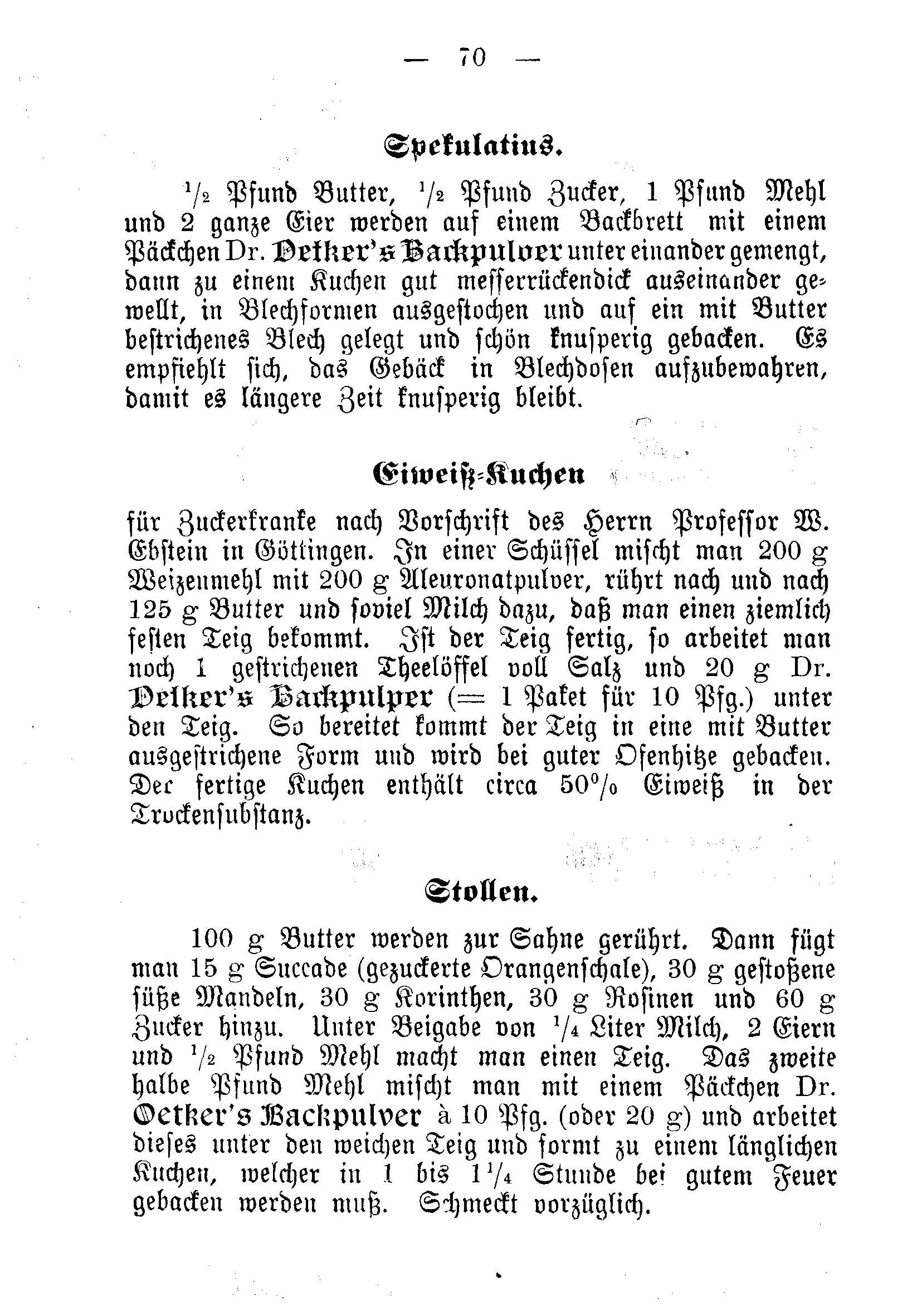 — 70 —

Spekulatius.

$\frac{1}{2}$ Pfund Butter, $\frac{1}{2}$ Pfund Zucker, 1 Pfund Mehl und 2 ganze Eier werden auf einem Backbrett mit einem Päckchen Dr. Oetker's Backpulver unter einander gemengt, dann zu einem Kuchen gut messerrückendick auseinander gewellt, in Blechformen ausgestochen und auf ein mit Butter bestrichenes Blech gelegt und schön knusperig gebacken. Es empfiehlt sich, das Gebäck in Blechdosen aufzubewahren, damit es längere Zeit knusperig bleibt.

Eiweiß-Kuchen

für Zuckerkranke nach Vorschrift des Herrn Professor W. Ebstein in Göttingen. In einer Schüssel mischt man 200 g Weizenmehl mit 200 g Aleuronatpulver, rührt nach und nach 125 g Butter und soviel Milch dazu, daß man einen ziemlich festen Teig bekommt. Ist der Teig fertig, so arbeitet man noch 1 gestrichenen Theelöffel voll Salz und 20 g Dr. Oetker's Backpulver (= 1 Paket für 10 Pfg.) unter den Teig. So bereitet kommt der Teig in eine mit Butter ausgestrichene Form und wird bei guter Ofenhitze gebacken. Der fertige Kuchen enthält circa 50% Eiweiß in der Trockensubstanz.

Stollen.

100 g Butter werden zur Sahne gerührt. Dann fügt man 15 g Succade (gezuckerte Orangenschale), 30 g gestoßene süße Mandeln, 30 g Korinthen, 30 g Rosinen und 60 g Zucker hinzu. Unter Beigabe von $\frac{1}{4}$ Liter Milch, 2 Eiern und $\frac{1}{2}$ Pfund Mehl macht man einen Teig. Das zweite halbe Pfund Mehl mischt man mit einem Päckchen Dr. Oetker's Backpulver à 10 Pfg. (oder 20 g) und arbeitet dieses unter den weichen Teig und formt zu einem länglichen Kuchen, welcher in 1 bis $1\frac{1}{4}$ Stunde bei gutem Feuer gebacken werden muß. Schmeckt vorzüglich.